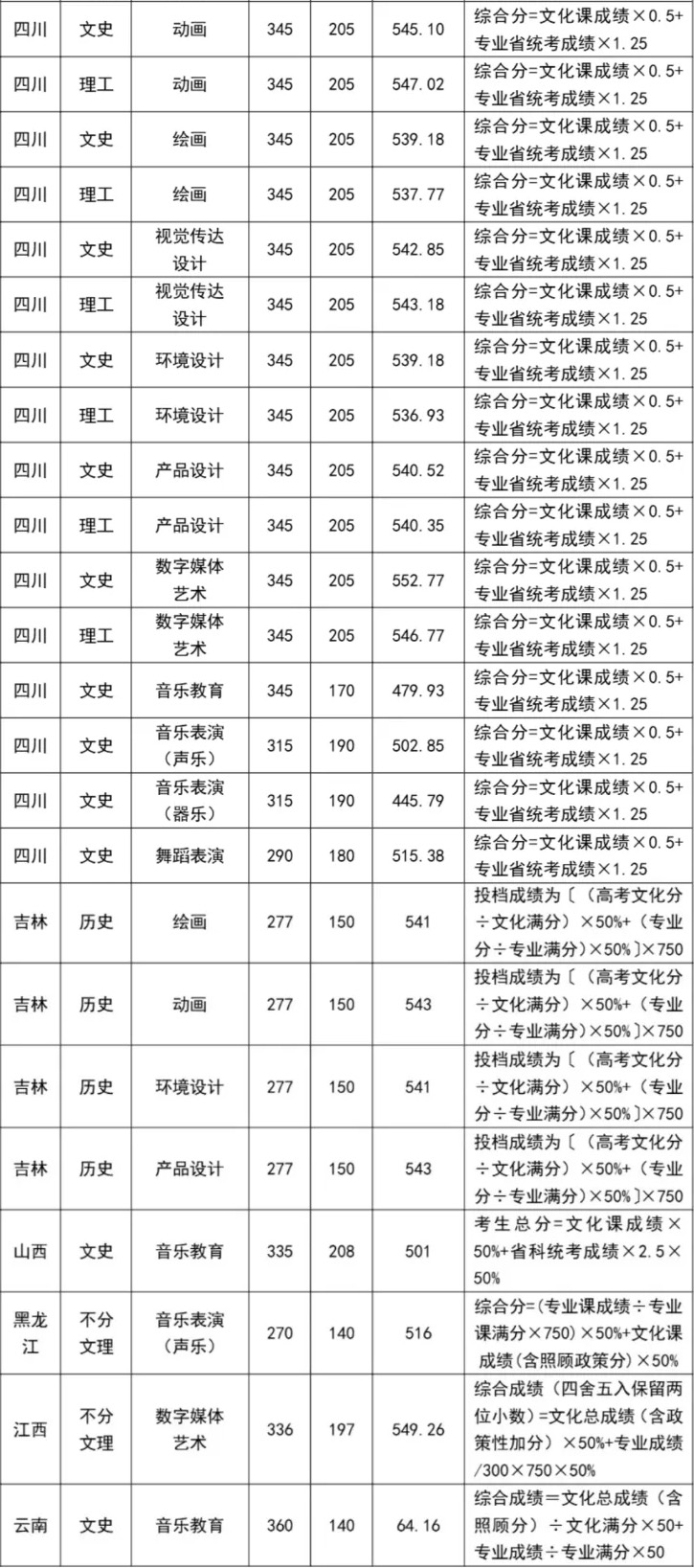 | 四川 | 文史 | 动画 | 345 | 205 | 545.10 | 综合分=文化课成绩×0.5+专业省统考成绩×1.25 |
|---|---|---|---|---|---|---|
| 四川 | 理工 | 动画 | 345 | 205 | 547.02 | 综合分=文化课成绩×0.5+专业省统考成绩×1.25 |
| 四川 | 文史 | 绘画 | 345 | 205 | 539.18 | 综合分=文化课成绩×0.5+专业省统考成绩×1.25 |
| 四川 | 理工 | 绘画 | 345 | 205 | 537.77 | 综合分=文化课成绩×0.5+专业省统考成绩×1.25 |
| 四川 | 文史 | 视觉传达设计 | 345 | 205 | 542.85 | 综合分=文化课成绩×0.5+专业省统考成绩×1.25 |
| 四川 | 理工 | 视觉传达设计 | 345 | 205 | 543.18 | 综合分=文化课成绩×0.5+专业省统考成绩×1.25 |
| 四川 | 文史 | 环境设计 | 345 | 205 | 539.18 | 综合分=文化课成绩×0.5+专业省统考成绩×1.25 |
| 四川 | 理工 | 环境设计 | 345 | 205 | 536.93 | 综合分=文化课成绩×0.5+专业省统考成绩×1.25 |
| 四川 | 文史 | 产品设计 | 345 | 205 | 540.52 | 综合分=文化课成绩×0.5+专业省统考成绩×1.25 |
| 四川 | 理工 | 产品设计 | 345 | 205 | 540.35 | 综合分=文化课成绩×0.5+专业省统考成绩×1.25 |
| 四川 | 文史 | 数字媒体艺术 | 345 | 205 | 552.77 | 综合分=文化课成绩×0.5+专业省统考成绩×1.25 |
| 四川 | 理工 | 数字媒体艺术 | 345 | 205 | 546.77 | 综合分=文化课成绩×0.5+专业省统考成绩×1.25 |
| 四川 | 文史 | 音乐教育 | 345 | 170 | 479.93 | 综合分=文化课成绩×0.5+专业省统考成绩×1.25 |
| 四川 | 文史 | 音乐表演（声乐） | 315 | 190 | 502.85 | 综合分=文化课成绩×0.5+专业省统考成绩×1.25 |
| 四川 | 文史 | 音乐表演（器乐） | 315 | 190 | 445.79 | 综合分=文化课成绩×0.5+专业省统考成绩×1.25 |
| 四川 | 文史 | 舞蹈表演 | 290 | 180 | 515.38 | 综合分=文化课成绩×0.5+专业省统考成绩×1.25 |
| 吉林 | 历史 | 绘画 | 277 | 150 | 541 | 投档成绩为〔（高考文化分÷文化满分）×50%+（专业分÷专业满分）×50%〕×750 |
| 吉林 | 历史 | 动画 | 277 | 150 | 543 | 投档成绩为〔（高考文化分÷文化满分）×50%+（专业分÷专业满分）×50%〕×750 |
| 吉林 | 历史 | 环境设计 | 277 | 150 | 541 | 投档成绩为〔（高考文化分÷文化满分）×50%+（专业分÷专业满分）×50%〕×750 |
| 吉林 | 历史 | 产品设计 | 277 | 150 | 543 | 投档成绩为〔（高考文化分÷文化满分）×50%+（专业分÷专业满分）×50%〕×750 |
| 山西 | 文史 | 音乐教育 | 335 | 208 | 501 | 考生总分=文化课成绩×50%+省科统考成绩×2.5×50% |
| 黑龙江 | 不分文理 | 音乐表演（声乐） | 270 | 140 | 516 | 综合分=(专业课成绩÷专业课满分×750)×50%+文化课成绩(含照顾政策分)×50% |
| 江西 | 不分文理 | 数字媒体艺术 | 336 | 197 | 549.26 | 综合成绩（四舍五入保留两位小数）=文化总成绩（含政策性加分）×50%+专业成绩/300×750×50% |
| 云南 | 文史 | 音乐教育 | 360 | 140 | 64.16 | 综合成绩=文化总成绩（含照顾分）÷文化满分×50+专业成绩÷专业满分×50 |